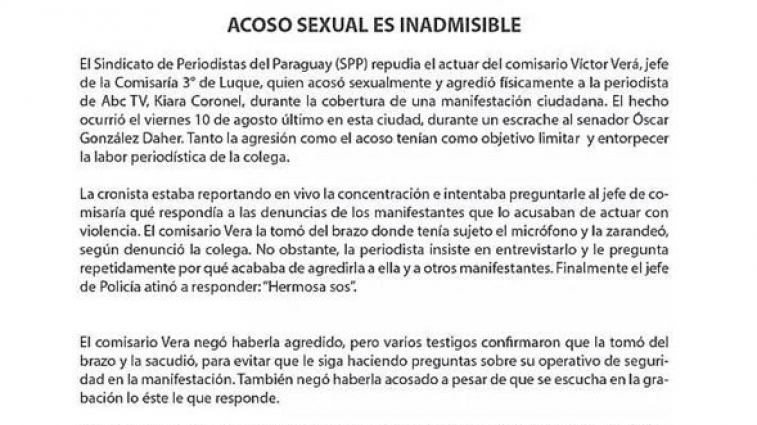 ACOSO SEXUAL ES INADMISIBLE

El Sindicato de Periodistas del Paraguay (SPP) repudia el actuar del comisario Víctor Verá, jefe de la Comisaría 3° de Luque, quien acosó sexualmente y agredió físicamente a la periodista de Abc TV, Kiara Coronel, durante la cobertura de una manifestación ciudadana. El hecho ocurrió el viernes 10 de agosto último en esta ciudad, durante un escrache al senador Óscar González Daher. Tanto la agresión como el acoso tenían como objetivo limitar y entorpecer la labor periodística de la colega.

La cronista estaba reportando en vivo la concentración e intentaba preguntarle al jefe de comisaría qué respondía a las denuncias de los manifestantes que lo acusaban de actuar con violencia. El comisario Vera la tomó del brazo donde tenía sujeto el micrófono y la zarandeó, según denunció la colega. No obstante, la periodista insiste en entrevistarlo y le pregunta repetidamente por qué acababa de agredirla a ella y a otros manifestantes. Finalmente el jefe de Policía atinó a responder: "Hermosa sos".

El comisario Vera negó haberla agredido, pero varios testigos confirmaron que la tomó del brazo y la sacudió, para evitar que le siga haciendo preguntas sobre su operativo de seguridad en la manifestación. También negó haberla acosado a pesar de que se escucha en la grabación lo éste le que responde.